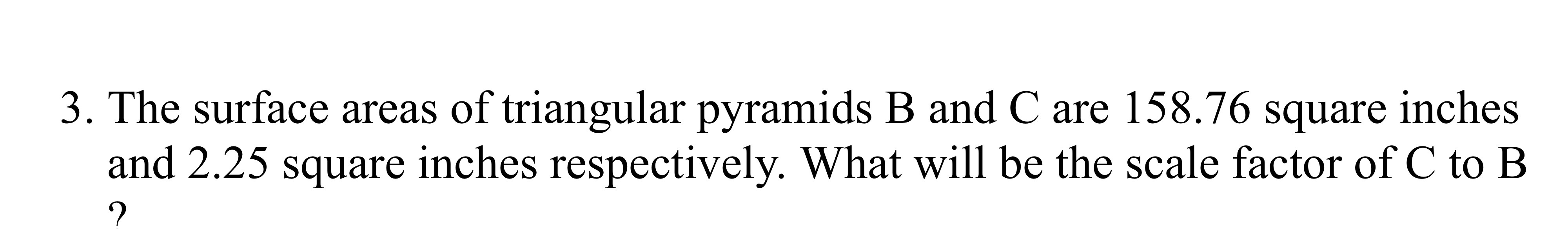 3. The surface areas of triangular pyramids B and C are 158.76 square inches and 2.25 square inches respectively. What will be the scale factor of C to B ?